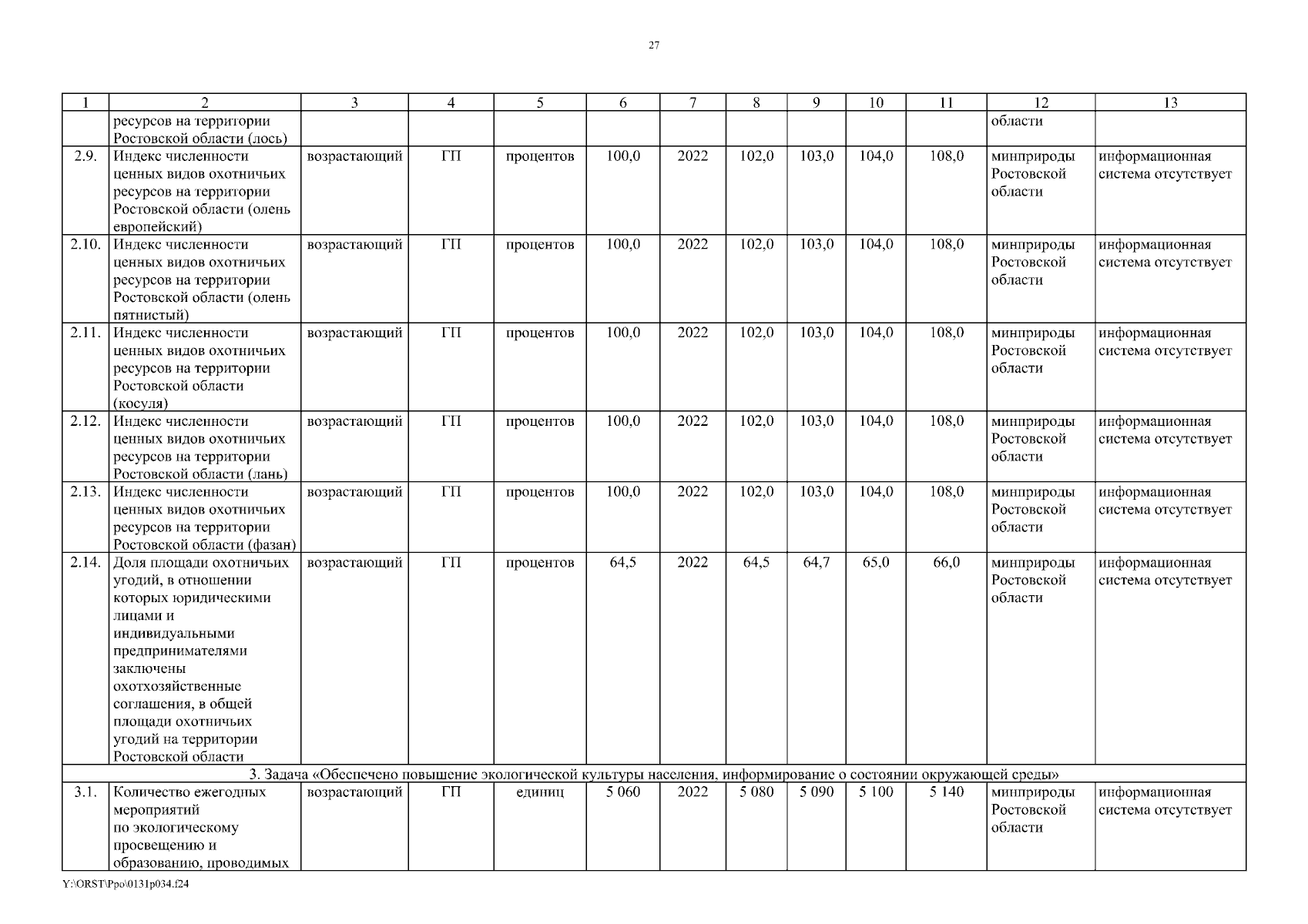 27

| 1 | 2 | 3 | 4 | 5 | 6 | 7 | 8 | 9 | 10 | 11 | 12 | 13 |
|---|---|---|---|---|---|---|---|---|---|---|---|---|
| | ресурсов на территории Ростовской области (лось) | | | | | | | | | | области | |
| 2.9. | Индекс численности ценных видов охотничьих ресурсов на территории Ростовской области (олень европейский) | возрастающий | ГП | процентов | 100,0 | 2022 | 102,0 | 103,0 | 104,0 | 108,0 | минприроды Ростовской области | информационная система отсутствует |
| 2.10. | Индекс численности ценных видов охотничьих ресурсов на территории Ростовской области (олень пятнистый) | возрастающий | ГП | процентов | 100,0 | 2022 | 102,0 | 103,0 | 104,0 | 108,0 | минприроды Ростовской области | информационная система отсутствует |
| 2.11. | Индекс численности ценных видов охотничьих ресурсов на территории Ростовской области (косуля) | возрастающий | ГП | процентов | 100,0 | 2022 | 102,0 | 103,0 | 104,0 | 108,0 | минприроды Ростовской области | информационная система отсутствует |
| 2.12. | Индекс численности ценных видов охотничьих ресурсов на территории Ростовской области (лань) | возрастающий | ГП | процентов | 100,0 | 2022 | 102,0 | 103,0 | 104,0 | 108,0 | минприроды Ростовской области | информационная система отсутствует |
| 2.13. | Индекс численности ценных видов охотничьих ресурсов на территории Ростовской области (фазан) | возрастающий | ГП | процентов | 100,0 | 2022 | 102,0 | 103,0 | 104,0 | 108,0 | минприроды Ростовской области | информационная система отсутствует |
| 2.14. | Доля площади охотничьих угодий, в отношении которых юридическими лицами и индивидуальными предпринимателями заключены охотхозяйственные соглашения, в общей площади охотничьих угодий на территории Ростовской области | возрастающий | ГП | процентов | 64,5 | 2022 | 64,5 | 64,7 | 65,0 | 66,0 | минприроды Ростовской области | информационная система отсутствует |
| 3. Задача «Обеспечено повышение экологической культуры населения, информирование о состоянии окружающей среды» | | | | | | | | | | | | |
| 3.1. | Количество ежегодных мероприятий по экологическому просвещению и образованию, проводимых | возрастающий | ГП | единиц | 5 060 | 2022 | 5 080 | 5 090 | 5 100 | 5 140 | минприроды Ростовской области | информационная система отсутствует |

Y:\ORST\Ppo\0131p034.f24